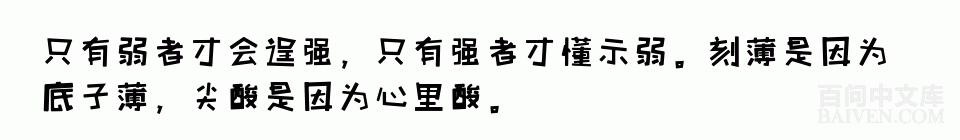 只有弱者才会逞强，只有强者才懂示弱。刻薄是因为底子薄，尖酸是因为心里酸。

百问中文库
BAIVEN.COM